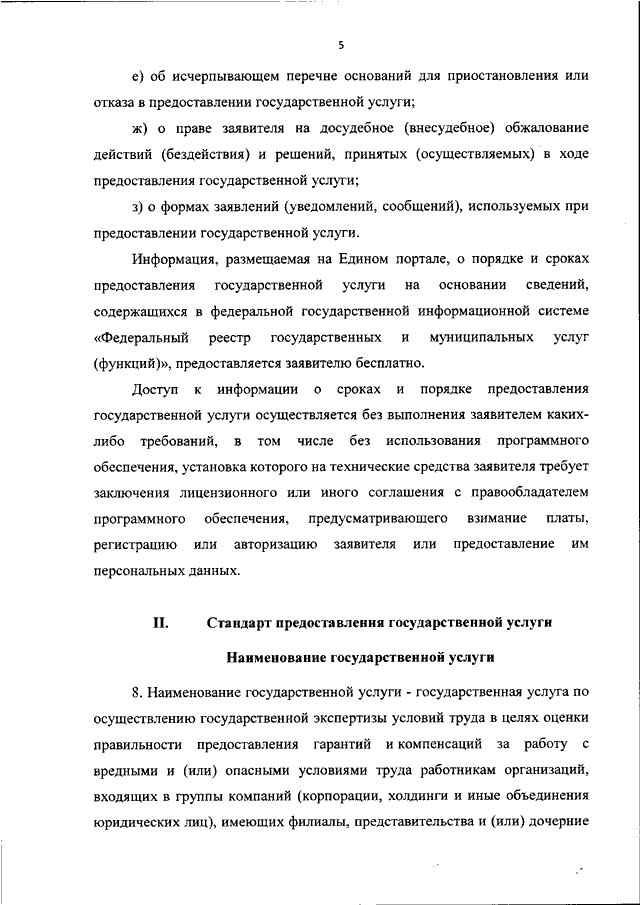 5

е) об исчерпывающем перечне оснований для приостановления или отказа в предоставлении государственной услуги;

ж) о праве заявителя на досудебное (внесудебное) обжалование действий (бездействия) и решений, принятых (осуществляемых) в ходе предоставления государственной услуги;

з) о формах заявлений (уведомлений, сообщений), используемых при предоставлении государственной услуги.

Информация, размещаемая на Едином портале, о порядке и сроках предоставления государственной услуги на основании сведений, содержащихся в федеральной государственной информационной системе «Федеральный реестр государственных и муниципальных услуг (функций)», предоставляется заявителю бесплатно.

Доступ к информации о сроках и порядке предоставления государственной услуги осуществляется без выполнения заявителем каких-либо требований, в том числе без использования программного обеспечения, установка которого на технические средства заявителя требует заключения лицензионного или иного соглашения с правообладателем программного обеспечения, предусматривающего взимание платы, регистрацию или авторизацию заявителя или предоставление им персональных данных.

II. Стандарт предоставления государственной услуги

Наименование государственной услуги

8. Наименование государственной услуги - государственная услуга по осуществлению государственной экспертизы условий труда в целях оценки правильности предоставления гарантий и компенсаций за работу с вредными и (или) опасными условиями труда работникам организаций, входящих в группы компаний (корпорации, холдинги и иные объединения юридических лиц), имеющих филиалы, представительства и (или) дочерние